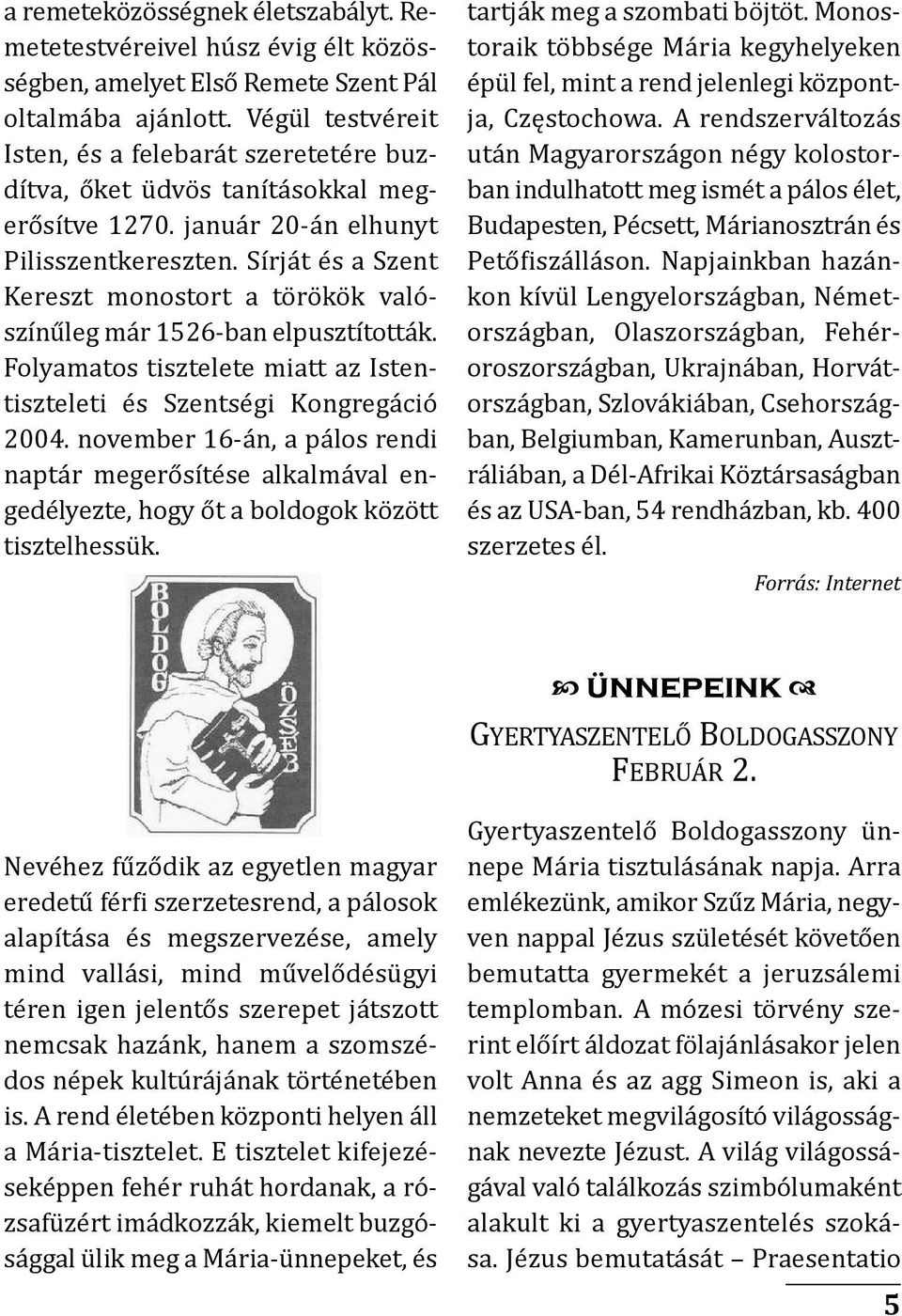 a remeteközösségnek életszabályt. Remetetestvéreivel húsz évig élt közösségben, amelyet Első Remete Szent Pál oltalmába ajánlott. Végül testvéreit Isten, és a felebarát szeretetére buzdítva, őket üdvös tanításokkal megerősítve 1270. január 20-án elhunyt Pilisszentkereszten. Sírját és a Szent Kereszt monostort a törökök valószínűleg már 1526-ban elpusztították. Folyamatos tisztelete miatt az Istentiszteleti és Szentségi Kongregáció 2004. november 16-án, a pálos rendi naptár megerősítése alkalmával engedélyezte, hogy őt a boldogok között tisztelhessük.

BOLDOG ÖZSÉB

Nevéhez fűződik az egyetlen magyar eredetű férfi szerzetesrend, a pálosok alapítása és megszervezése, amely mind vallási, mind művelődésügyi téren igen jelentős szerepet játszott nemcsak hazánk, hanem a szomszédos népek kultúrájának történetében is. A rend életében központi helyen áll a Mária-tisztelet. E tisztelet kifejezéseképpen fehér ruhát hordanak, a rózsafüzért imádkozzák, kiemelt buzgósággal ülik meg a Mária-ünnepeket, és tartják meg a szombati böjtöt. Monostoraik többsége Mária kegyhelyeken épül fel, mint a rend jelenlegi központja, Częstochowa. A rendszerváltozás után Magyarországon négy kolostorban indulhatott meg ismét a pálos élet, Budapesten, Pécsett, Márianosztrán és Petőfiszálláson. Napjainkban hazánkon kívül Lengyelországban, Németországban, Olaszországban, Fehéroroszországban, Ukrajnában, Horvátországban, Szlovákiában, Csehországban, Belgiumban, Kamerunban, Ausztráliában, a Dél-Afrikai Köztársaságban és az USA-ban, 54 rendházban, kb. 400 szerzetes él.

Forrás: Internet

ÜNNEPEINK

GYERTYASZENTELŐ BOLDOGASSZONY FEBRUÁR 2.

Gyertyaszentelő Boldogasszony ünnepe Mária tisztulásának napja. Arra emlékezünk, amikor Szűz Mária, negyven nappal Jézus születését követően bemutatta gyermekét a jeruzsálemi templomban. A mózesi törvény szerint előírt áldozat fölajánlásakor jelen volt Anna és az agg Simeon is, aki a nemzeteket megvilágosító világosságnak nevezte Jézust. A világ világosságával való találkozás szimbólumaként alakult ki a gyertyaszentelés szokása. Jézus bemutatását – Praesentatio

5